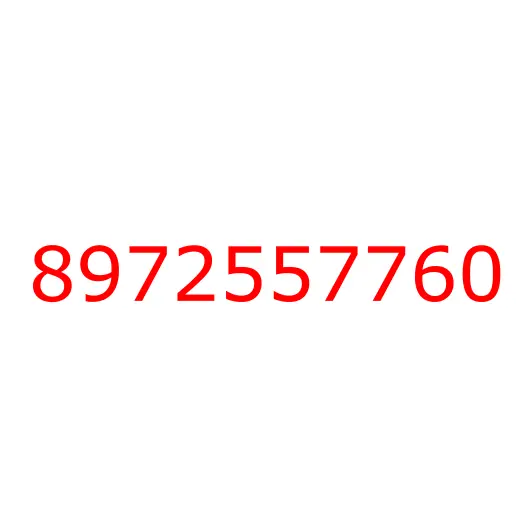 8972557760